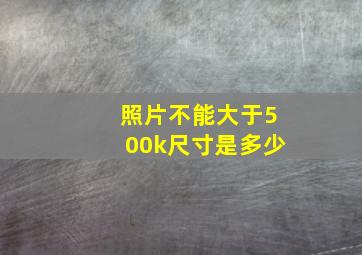 照片不能大于500k尺寸是多少